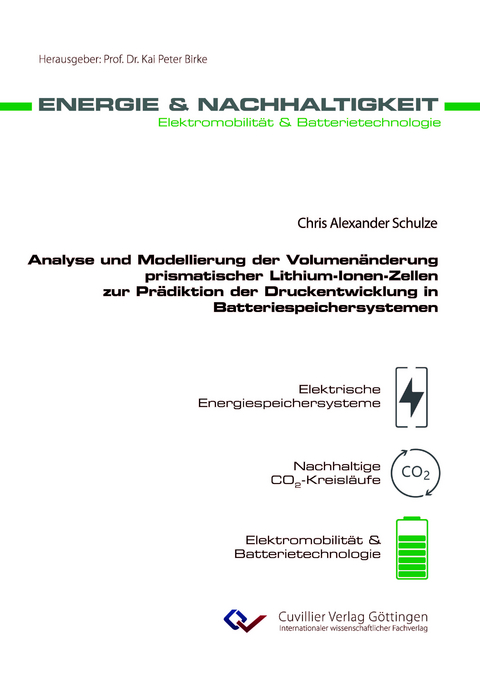 Herausgeber: Prof. Dr. Kai Peter Birke

ENERGIE & NACHHALTIGKEIT
Elektromobilität & Batterietechnologie

Chris Alexander Schulze

Analyse und Modellierung der Volumenänderung prismatischer Lithium-Ionen-Zellen zur Prädiktion der Druckentwicklung in Batteriespeichersystemen

Elektrische Energiespeichersysteme

Nachhaltige $CO_2$-Kreisläufe

$CO_2$

Elektromobilität & Batterietechnologie

Cuvillier Verlag Göttingen
Internationaler wissenschaftlicher Fachverlag